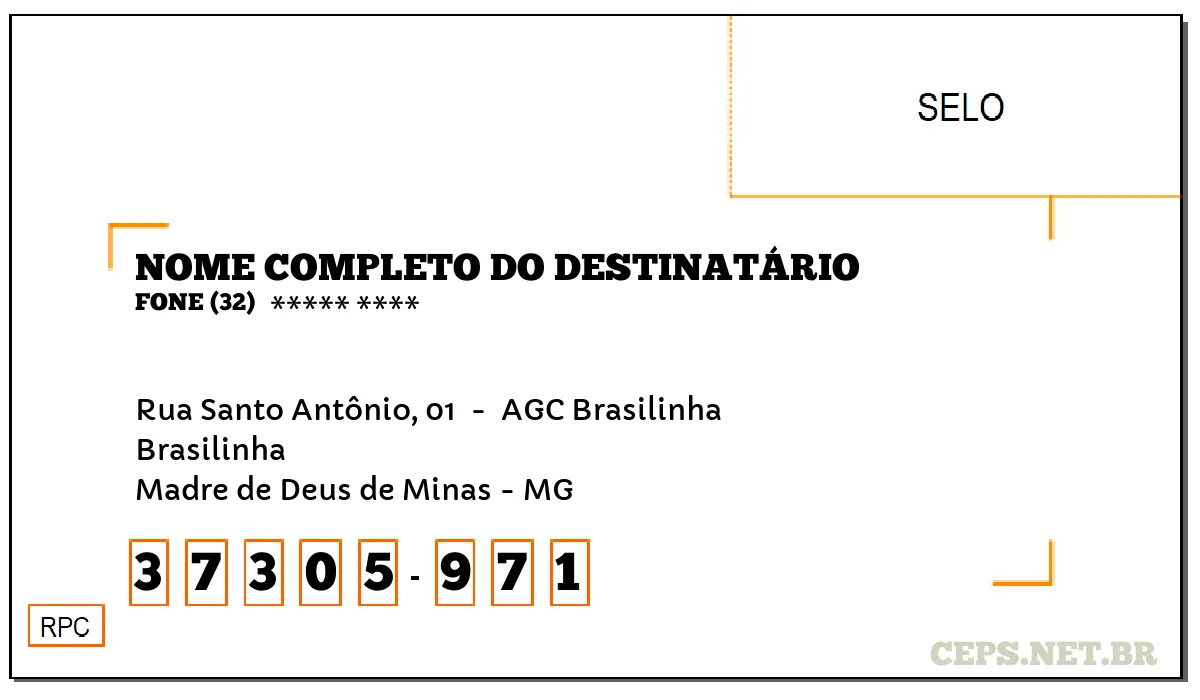 SELO

NOME COMPLETO DO DESTINATÁRIO
FONE (32) ***** ****

Rua Santo Antônio, 01 - AGC Brasilinha
Brasilinha
Madre de Deus de Minas - MG

3 7 3 0 5 - 9 7 1

RPC

CEPS.NET.BR